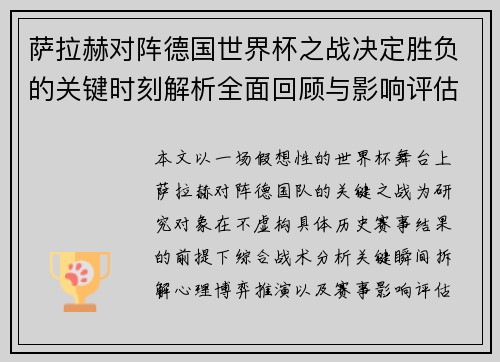 萨拉赫对阵德国世界杯之战决定胜负的关键时刻解析全面回顾与影响评估

本文以一场假想性的世界杯舞台上萨拉赫对阵德国队的关键之战为研究对象在不虚构具体历史赛事结果的前提下综合战术分析关键瞬间拆解心理博弈推演以及赛事影响评估